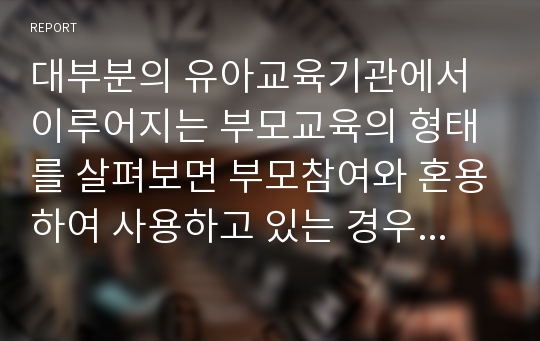 REPORT

대부분의 유아교육기관에서 이루어지는 부모교육의 형태를 살펴보면 부모참여와 혼용하여 사용하고 있는 경우...